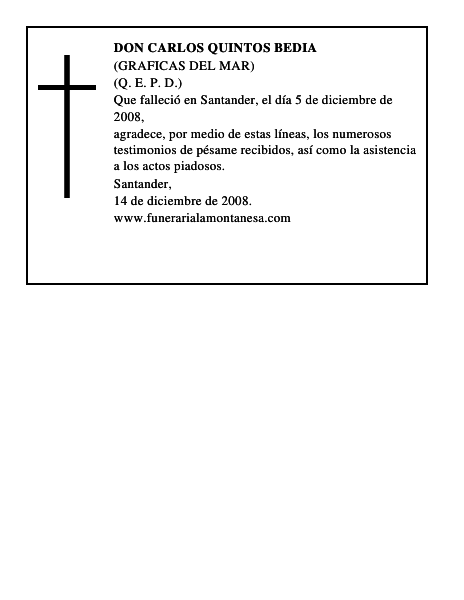 DON CARLOS QUINTOS BEDIA
(GRAFICAS DEL MAR)
(Q. E. P. D.)
Que falleció en Santander, el día 5 de diciembre de 2008,
agradece, por medio de estas líneas, los numerosos testimonios de pésame recibidos, así como la asistencia a los actos piadosos.
Santander,
14 de diciembre de 2008.
www.funerarialamontanesa.com